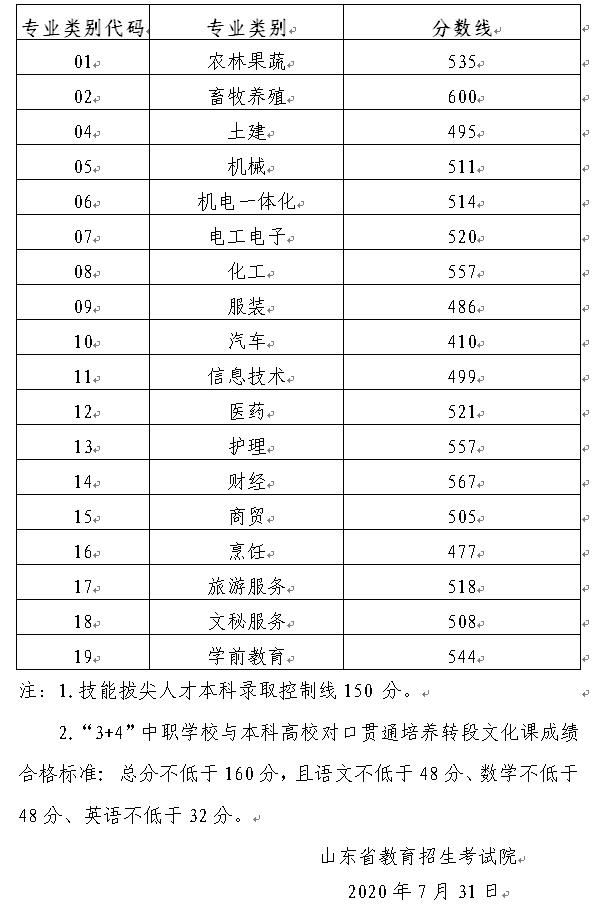 | 专业类别代码 | 专业类别 | 分数线 |
|---|---|---|
| 01 | 农林果蔬 | 535 |
| 02 | 畜牧养殖 | 600 |
| 04 | 土建 | 495 |
| 05 | 机械 | 511 |
| 06 | 机电一体化 | 514 |
| 07 | 电工电子 | 520 |
| 08 | 化工 | 557 |
| 09 | 服装 | 486 |
| 10 | 汽车 | 410 |
| 11 | 信息技术 | 499 |
| 12 | 医药 | 521 |
| 13 | 护理 | 557 |
| 14 | 财经 | 567 |
| 15 | 商贸 | 505 |
| 16 | 烹饪 | 477 |
| 17 | 旅游服务 | 518 |
| 18 | 文秘服务 | 508 |
| 19 | 学前教育 | 544 |

注：1. 技能拔尖人才本科录取控制线 150 分。

2. “3+4”中职学校与本科高校对口贯通培养转段文化课成绩合格标准：总分不低于 160 分，且语文不低于 48 分、数学不低于 48 分、英语不低于 32 分。

山东省教育招生考试院
2020 年 7 月 31 日